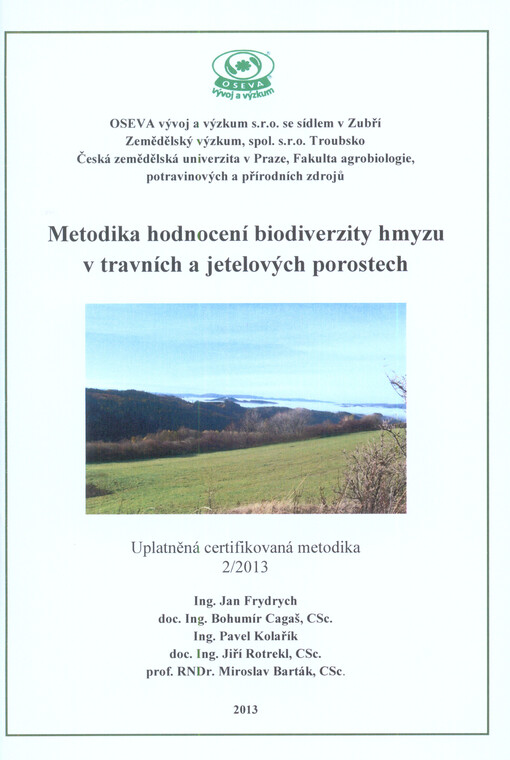 OSEVA
vývoj a výzkum

OSEVA vývoj a výzkum s.r.o. se sídlem v Zubří
Zemědělský výzkum, spol. s.r.o. Troubsko
Česká zemědělská univerzita v Praze, Fakulta agrobiologie, potravinových a přírodních zdrojů

Metodika hodnocení biodiverzity hmyzu v travních a jetelových porostech

Uplatněná certifikovaná metodika
2/2013

Ing. Jan Frydrych
doc. Ing. Bohumír Cagaš, CSc.
Ing. Pavel Kolařík
doc. Ing. Jiří Rotrekl, CSc.
prof. RNDr. Miroslav Barták, CSc.

2013